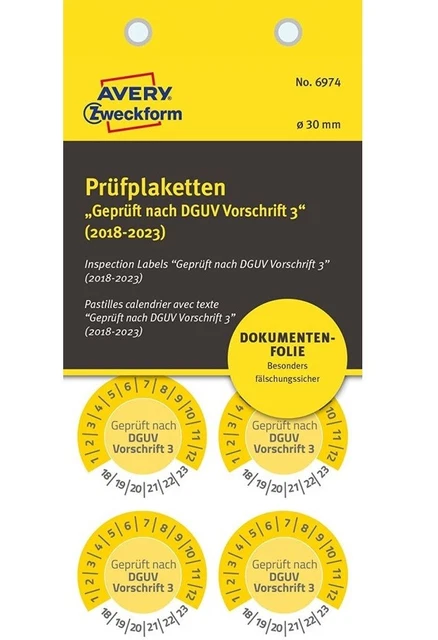 AVERY
Zweckform

No. 6974

ø 30 mm

Prüfplaketten
„Geprüft nach DGUV Vorschrift 3“
(2018-2023)

Inspection Labels “Geprüft nach DGUV Vorschrift 3”
(2018-2023)

Pastilles calendrier avec texte
“Geprüft nach DGUV Vorschrift 3”
(2018-2023)

DOKUMENTEN-FOLIE
Besonders fälschungssicher

1 2 3 4 5 6 7 8 9 10 11 12
Geprüft nach
DGUV
Vorschrift 3
18 19 20 21 22 23

1 2 3 4 10 11 12
Geprüft nach
DGUV
Vorschrift 3
18 19 20 21 22 23

1 2 3 4 5 6 7 8 9 10 11 12
Geprüft nach
DGUV
Vorschrift 3
18 19 20 21 22 23

1 2 3 4 5 6 7 8 9 10 11 12
Geprüft nach
DGUV
Vorschrift 3
18 19 20 21 22 23